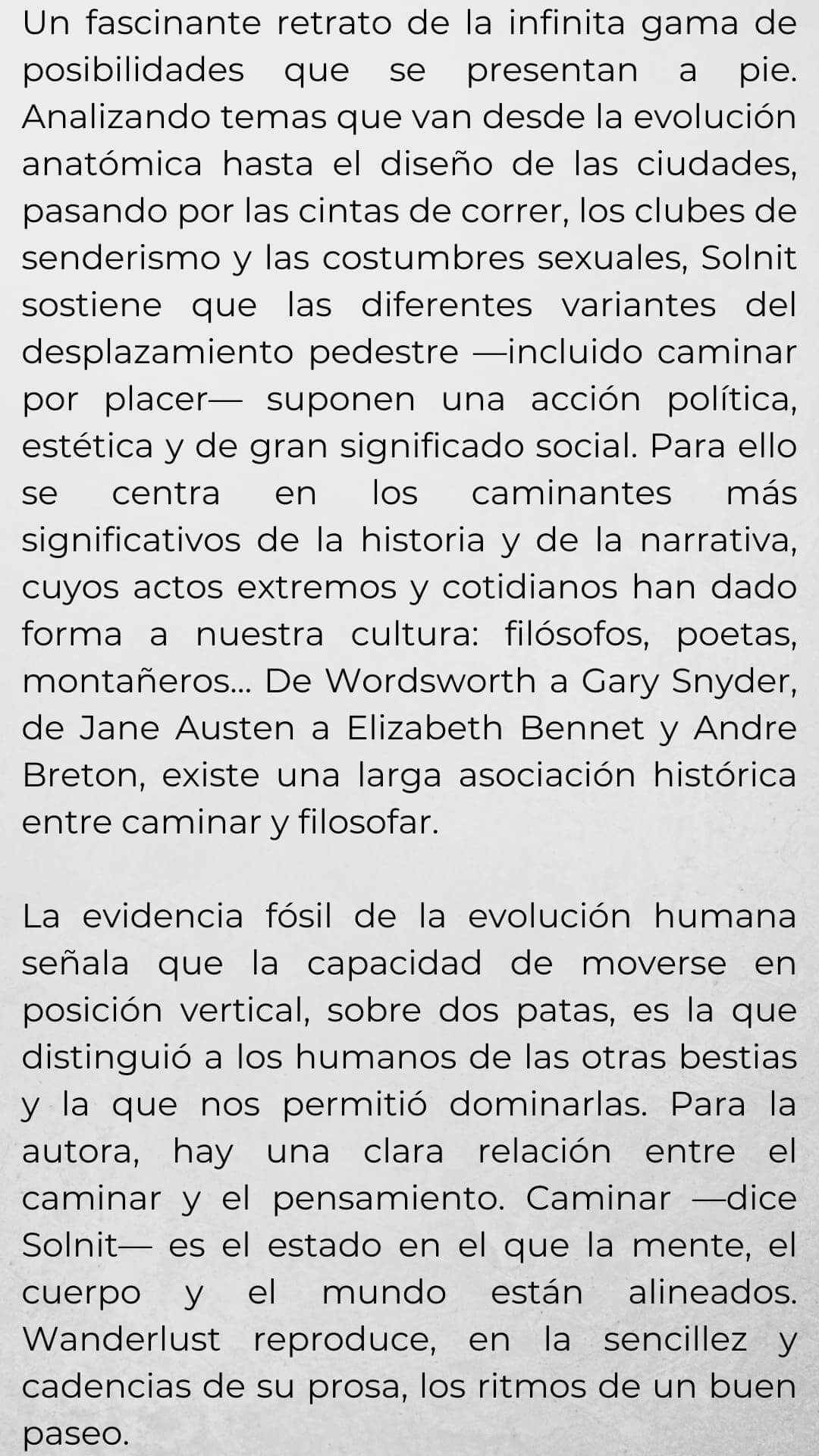 Un fascinante retrato de la infinita gama de posibilidades que se presentan a pie. Analizando temas que van desde la evolución anatómica hasta el diseño de las ciudades, pasando por las cintas de correr, los clubes de senderismo y las costumbres sexuales, Solnit sostiene que las diferentes variantes del desplazamiento pedestre —incluido caminar por placer— suponen una acción política, estética y de gran significado social. Para ello se centra en los caminantes más significativos de la historia y de la narrativa, cuyos actos extremos y cotidianos han dado forma a nuestra cultura: filósofos, poetas, montañeros... De Wordsworth a Gary Snyder, de Jane Austen a Elizabeth Bennet y Andre Breton, existe una larga asociación histórica entre caminar y filosofar.

La evidencia fósil de la evolución humana señala que la capacidad de moverse en posición vertical, sobre dos patas, es la que distinguió a los humanos de las otras bestias y la que nos permitió dominarlas. Para la autora, hay una clara relación entre el caminar y el pensamiento. Caminar —dice Solnit— es el estado en el que la mente, el cuerpo y el mundo están alineados. Wanderlust reproduce, en la sencillez y cadencias de su prosa, los ritmos de un buen paseo.